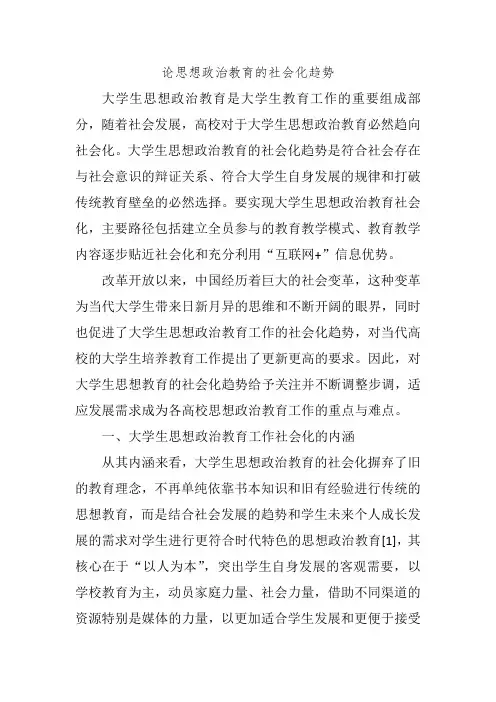 论思想政治教育的社会化趋势

大学生思想政治教育是大学生教育工作的重要组成部分，随着社会发展，高校对于大学生思想政治教育必然趋向社会化。大学生思想政治教育的社会化趋势是符合社会存在与社会意识的辩证关系、符合大学生自身发展的规律和打破传统教育壁垒的必然选择。要实现大学生思想政治教育社会化，主要路径包括建立全员参与的教育教学模式、教育教学内容逐步贴近社会化和充分利用“互联网+”信息优势。

改革开放以来，中国经历着巨大的社会变革，这种变革为当代大学生带来日新月异的思维和不断开阔的眼界，同时也促进了大学生思想政治教育工作的社会化趋势，对当代高校的大学生培养教育工作提出了更新更高的要求。因此，对大学生思想教育的社会化趋势给予关注并不断调整步调，适应发展需求成为各高校思想政治教育工作的重点与难点。

一、大学生思想政治教育工作社会化的内涵

从其内涵来看，大学生思想政治教育的社会化摒弃了旧的教育理念，不再单纯依靠书本知识和旧有经验进行传统的思想教育，而是结合社会发展的趋势和学生未来个人成长发展的需求对学生进行更符合时代特色的思想政治教育[1]，其核心在于“以人为本”，突出学生自身发展的客观需要，以学校教育为主，动员家庭力量、社会力量，借助不同渠道的资源特别是媒体的力量，以更加适合学生发展和更便于接受